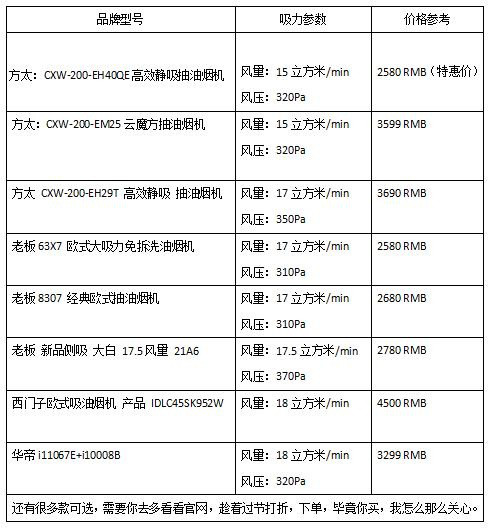 | 品牌型号 | 吸力参数 | 价格参考 |
|---|---|---|
| 方太：CXW-200-EH40QE 高效静吸抽油烟机 | 风量：15 立方米/min 风压：320Pa | 2580 RMB（特惠价） |
| 方太：CXW-200-EM25 云魔方抽油烟机 | 风量：15 立方米/min 风压：320Pa | 3599 RMB |
| 方太 CXW-200-EH29T 高效静吸 抽油烟机 | 风量：17 立方米/min 风压：350Pa | 3690 RMB |
| 老板 63X7 欧式大吸力免拆洗油烟机 | 风量：17 立方米/min 风压：310Pa | 2580 RMB |
| 老板 8307 经典欧式抽油烟机 | 风量：17 立方米/min 风压：310Pa | 2680 RMB |
| 老板 新品侧吸 大白 17.5 风量 21A6 | 风量：17.5 立方米/min 风压：370Pa | 2780 RMB |
| 西门子欧式吸油烟机 产品 IDLC45SK952W | 风量：18 立方米/min | 4500 RMB |
| 华帝 i11067E+i10008B | 风量：18 立方米/min 风压：320Pa | 3299 RMB |

还有很多款可选，需要你去多看看官网，趁着过节打折，下单，毕竟你买，我怎么那么关心。